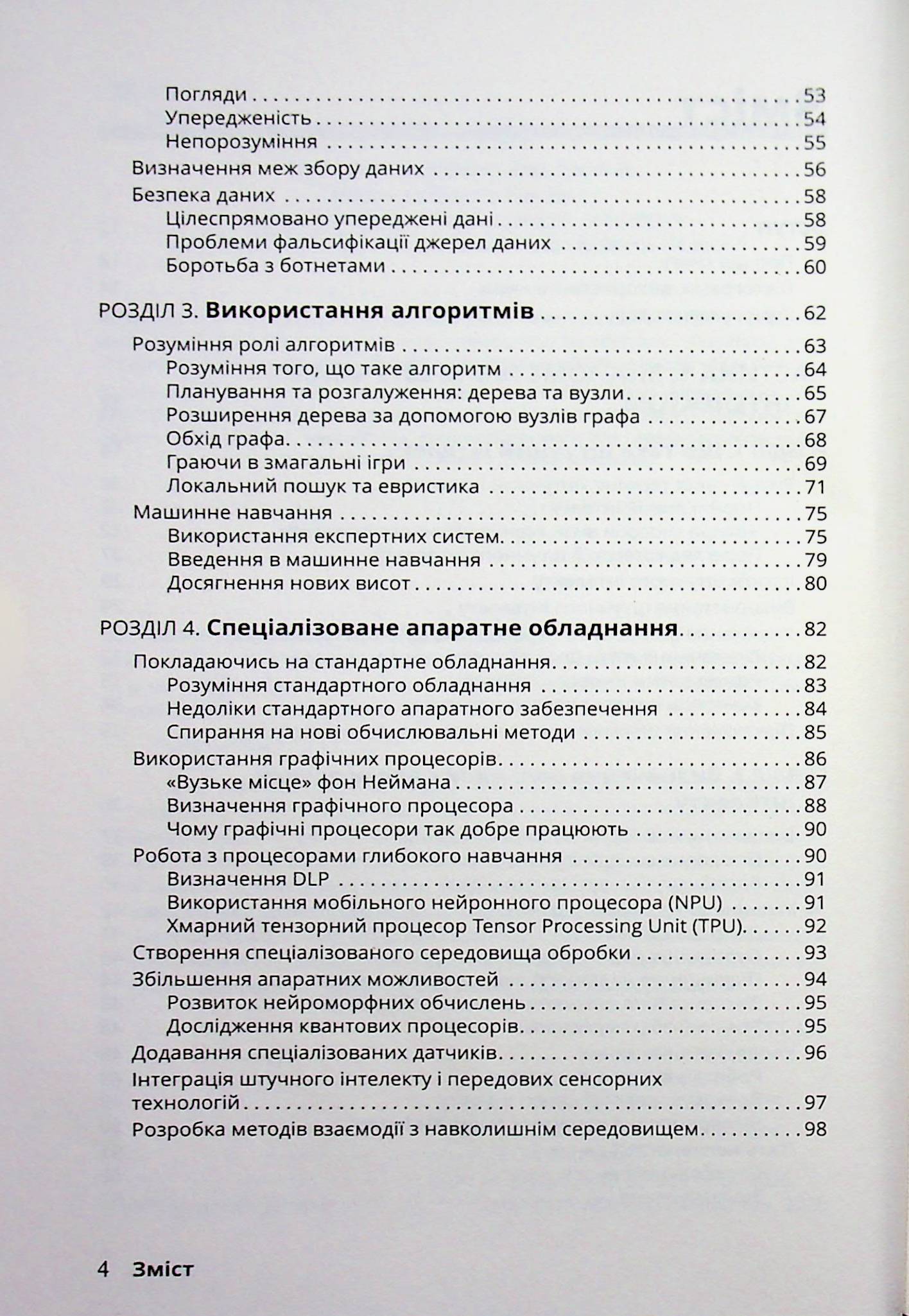 Погляди 53
Упередженість 54
Непорозуміння 55
Визначення меж збору даних 56
Безпека даних 58
Цілеспрямовано упереджені дані 58
Проблеми фальсифікації джерел даних 59
Боротьба з ботнетами 60

РОЗДІЛ 3. Використання алгоритмів 62
Розуміння ролі алгоритмів 63
Розуміння того, що таке алгоритм 64
Планування та розгалуження: дерева та вузли 65
Розширення дерева за допомогою вузлів графа 67
Обхід графа 68
Граючи в змагальні ігри 69
Локальний пошук та евристика 71
Машинне навчання 75
Використання експертних систем 75
Введення в машинне навчання 79
Досягнення нових висот 80

РОЗДІЛ 4. Спеціалізоване апаратне обладнання 82
Покладаючись на стандартне обладнання 82
Розуміння стандартного обладнання 83
Недоліки стандартного апаратного забезпечення 84
Спирання на нові обчислювальні методи 85
Використання графічних процесорів 86
«Вузьке місце» фон Неймана 87
Визначення графічного процесора 88
Чому графічні процесори так добре працюють 90
Робота з процесорами глибокого навчання 90
Визначення DLP 91
Використання мобільного нейронного процесора (NPU) 91
Хмарний тензорний процесор Tensor Processing Unit (TPU) 92
Створення спеціалізованого середовища обробки 93
Збільшення апаратних можливостей 94
Розвиток нейроморфних обчислень 95
Дослідження квантових процесорів 95
Додавання спеціалізованих датчиків 96
Інтеграція штучного інтелекту і передових сенсорних технологій 97
Розробка методів взаємодії з навколишнім середовищем 98

4 Зміст